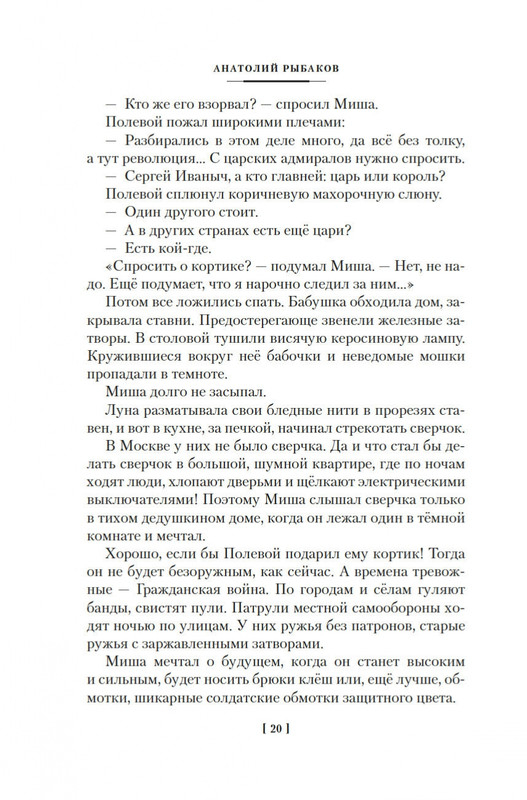 АНАТОЛИЙ РЫБАКОВ

— Кто же его взорвал? — спросил Миша.

Полевой пожал широкими плечами:

— Разбирались в этом деле много, да всё без толку, а тут революция... С царских адмиралов нужно спросить.

— Сергей Иваныч, а кто главней: царь или король?

Полевой сплюнул коричневую махорочную слюну.

— Один другого стоит.

— А в других странах есть ещё цари?

— Есть кой-где.

«Спросить о кортике? — подумал Миша. — Нет, не надо. Ещё подумает, что я нарочно следил за ним...»

Потом все ложились спать. Бабушка обходила дом, закрывала ставни. Предостерегающе звенели железные затворы. В столовой тушили висячую керосиновую лампу. Кружившиеся вокруг неё бабочки и неведомые мошки пропадали в темноте.

Миша долго не засыпал.

Луна разматывала свои бледные нити в прорезях ставен, и вот в кухне, за печкой, начинал стрекотать сверчок.

В Москве у них не было сверчка. Да и что стал бы делать сверчок в большой, шумной квартире, где по ночам ходят люди, хлопают дверьми и щёлкают электрическими выключателями! Поэтому Миша слышал сверчка только в тихом дедушкином доме, когда он лежал один в тёмной комнате и мечтал.

Хорошо, если бы Полевой подарил ему кортик! Тогда он не будет безоружным, как сейчас. А времена тревожные — Гражданская война. По городам и сёлам гуляют банды, свистят пули. Патрули местной самообороны ходят ночью по улицам. У них ружья без патронов, старые ружья с заржавленными затворами.

Миша мечтал о будущем, когда он станет высоким и сильным, будет носить брюки клёш или, ещё лучше, обмотки, шикарные солдатские обмотки защитного цвета.

[ 20 ]